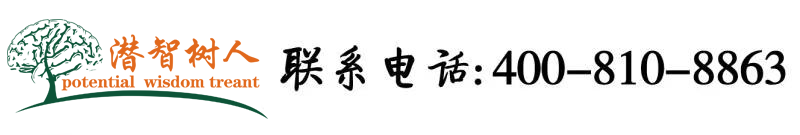 潜智树人
potential wisdom treant

联系电话:400-810-8863